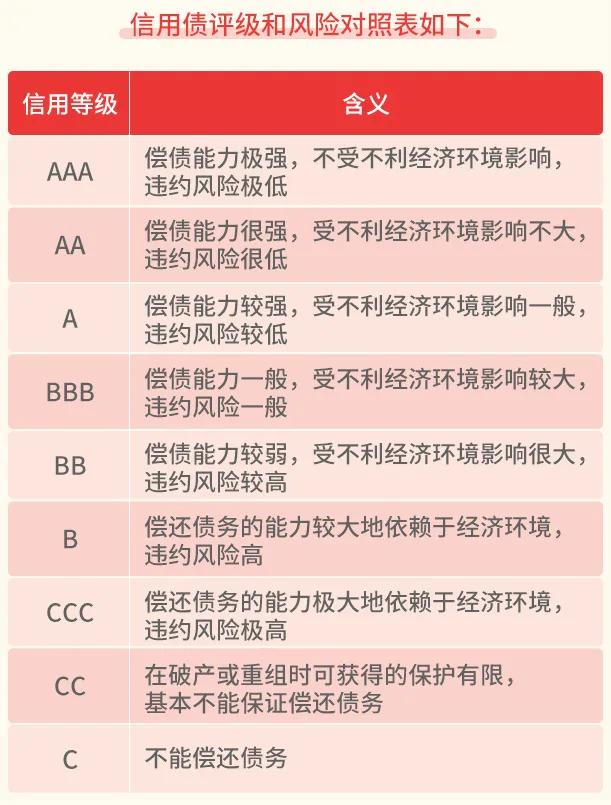 信用债评级和风险对照表如下：

| 信用等级 | 含义 |
|---|---|
| AAA | 偿债能力极强，不受不利经济环境影响，违约风险极低 |
| AA | 偿债能力很强，受不利经济环境影响不大，违约风险很低 |
| A | 偿债能力较强，受不利经济环境影响一般，违约风险较低 |
| BBB | 偿债能力一般，受不利经济环境影响较大，违约风险一般 |
| BB | 偿债能力较弱，受不利经济环境影响很大，违约风险较高 |
| B | 偿还债务的能力较大地依赖于经济环境，违约风险高 |
| CCC | 偿还债务的能力极大地依赖于经济环境，违约风险极高 |
| CC | 在破产或重组时可获得的保护有限，基本不能保证偿还债务 |
| C | 不能偿还债务 |